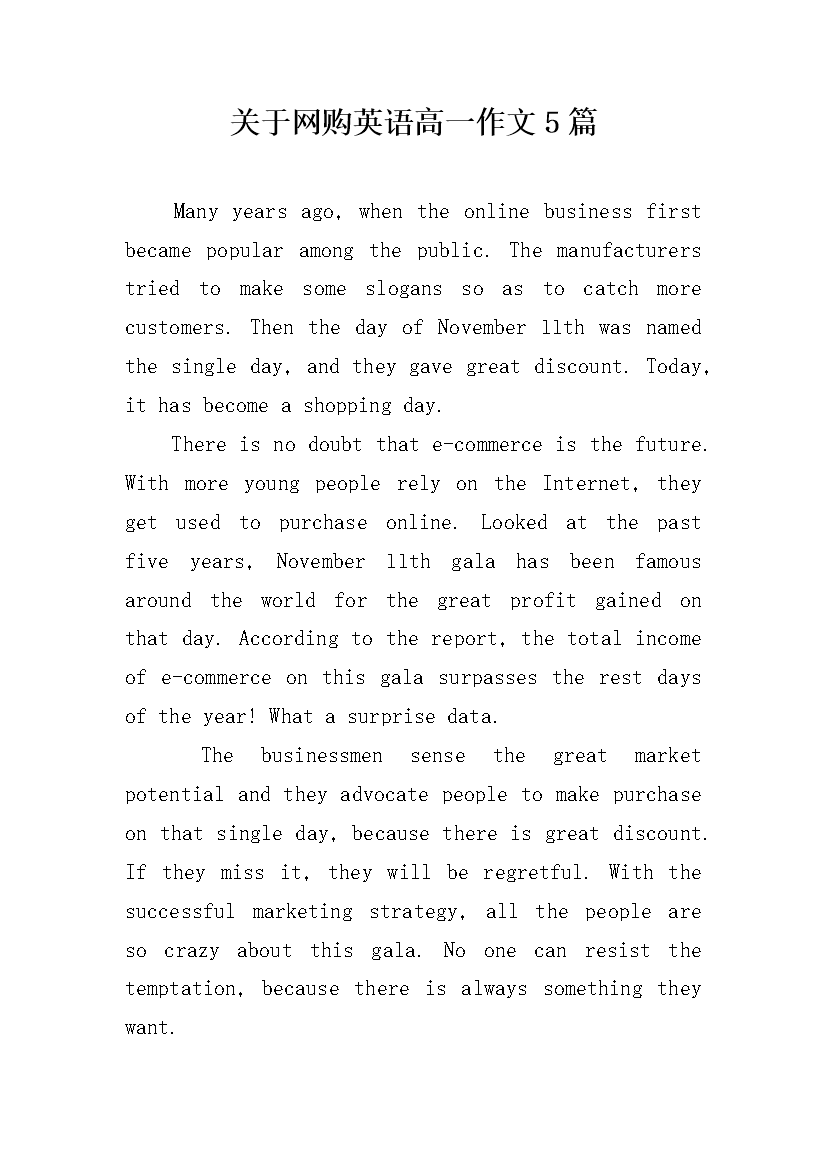 关于网购英语高一作文5篇

Many years ago, when the online business first became popular among the public. The manufacturers tried to make some slogans so as to catch more customers. Then the day of November 11th was named the single day, and they gave great discount. Today, it has become a shopping day.

There is no doubt that e-commerce is the future. With more young people rely on the Internet, they get used to purchase online. Looked at the past five years, November 11th gala has been famous around the world for the great profit gained on that day. According to the report, the total income of e-commerce on this gala surpasses the rest days of the year! What a surprise data.

The businessmen sense the great market potential and they advocate people to make purchase on that single day, because there is great discount. If they miss it, they will be regretful. With the successful marketing strategy, all the people are so crazy about this gala. No one can resist the temptation, because there is always something they want.